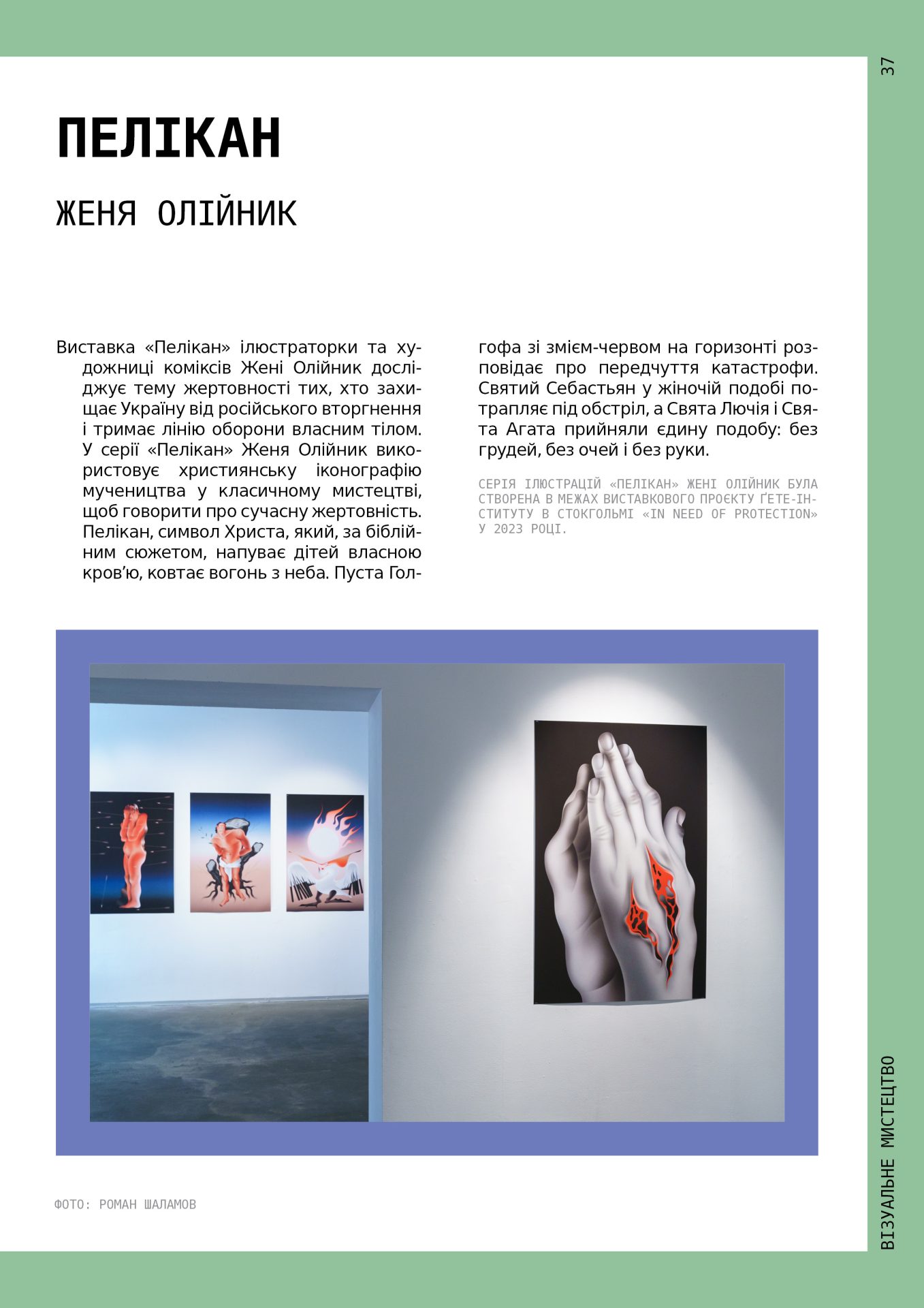 37

ПЕЛІКАН

ЖЕНЯ ОЛІЙНИК

Виставка «Пелікан» ілюстраторки та художниці коміксів Жені Олійник досліджує тему жертовності тих, хто захищає Україну від російського вторгнення і тримає лінію оборони власним тілом. У серії «Пелікан» Женя Олійник використовує християнську іконографію мучеництва у класичному мистецтві, щоб говорити про сучасну жертовність. Пелікан, символ Христа, який, за біблійним сюжетом, напуває дітей власною кров'ю, ковтає вогонь з неба. Пуста Голгофа зі змієм-червом на горизонті розповідає про передчуття катастрофи. Святий Себастьян у жіночій подобі потрапляє під обстріл, а Свята Лючія і Свята Агата прийняли єдину подобу: без грудей, без очей і без руки.

СЕРІЯ ІЛЮСТРАЦІЙ «ПЕЛІКАН» ЖЕНІ ОЛІЙНИК БУЛА СТВОРЕНА В МЕЖАХ ВИСТАВКОВОГО ПРОЄКТУ ҐЕТЕ-ІНСТИТУТУ В СТОКГОЛЬМІ «IN NEED OF PROTECTION» У 2023 РОЦІ.

ФОТО: РОМАН ШАЛАМОВ

ВІЗУАЛЬНЕ МИСТЕЦТВО